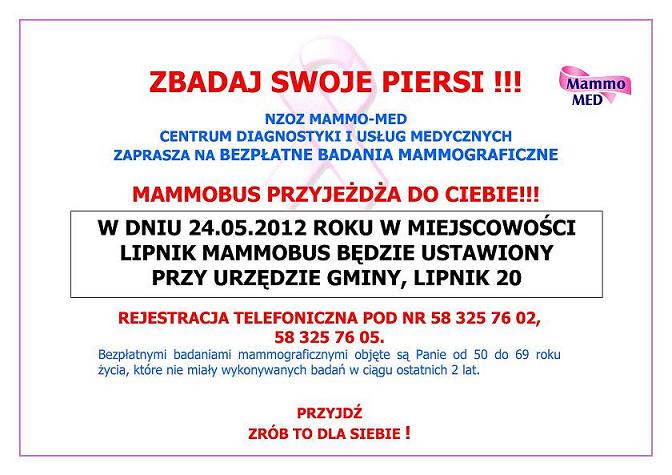 ZBADAJ SWOJE PIERSI !!!

Mammo MED

NZOZ MAMMO-MED
CENTRUM DIAGNOSTYKI I USŁUG MEDYCZNYCH
ZAPRASZA NA BEZPŁATNE BADANIA MAMMOGRAFICZNE

MAMMOBUS PRZYJEŻDŻA DO CIEBIE!!!

W DNIU 24.05.2012 ROKU W MIEJSCOWOŚCI LIPNIK MAMMOBUS BĘDZIE USTAWIONY PRZY URZĘDZIE GMINY, LIPNIK 20

REJESTRACJA TELEFONICZNA POD NR 58 325 76 02, 58 325 76 05.

Bezpłatnymi badaniami mammograficznymi objęte są Panie od 50 do 69 roku życia, które nie miały wykonywanych badań w ciągu ostatnich 2 lat.

PRZYJDŹ
ZRÓB TO DLA SIEBIE !